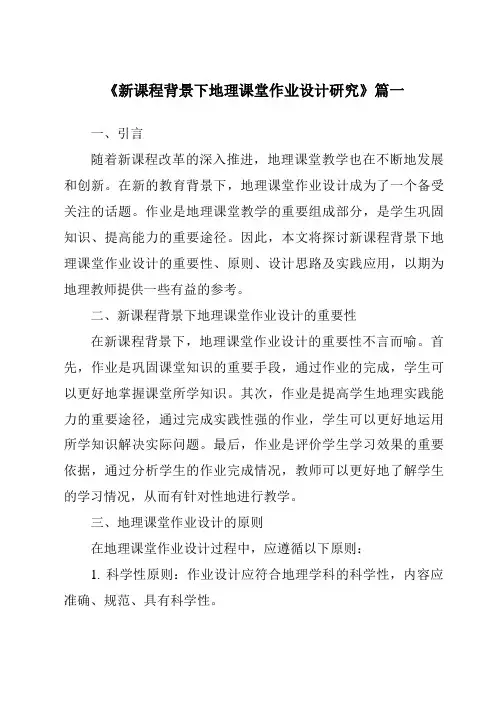 《新课程背景下地理课堂作业设计研究》篇一

一、引言

随着新课程改革的深入推进，地理课堂教学也在不断地发展和创新。在新的教育背景下，地理课堂作业设计成为了一个备受关注的话题。作业是地理课堂教学的重要组成部分，是学生巩固知识、提高能力的重要途径。因此，本文将探讨新课程背景下地理课堂作业设计的重要性、原则、设计思路及实践应用，以期为地理教师提供一些有益的参考。

二、新课程背景下地理课堂作业设计的重要性

在新课程背景下，地理课堂作业设计的重要性不言而喻。首先，作业是巩固课堂知识的重要手段，通过作业的完成，学生可以更好地掌握课堂所学知识。其次，作业是提高学生地理实践能力的重要途径，通过完成实践性强的作业，学生可以更好地运用所学知识解决实际问题。最后，作业是评价学生学习效果的重要依据，通过分析学生的作业完成情况，教师可以更好地了解学生的学习情况，从而有针对性地进行教学。

三、地理课堂作业设计的原则

在地理课堂作业设计过程中，应遵循以下原则：

1. 科学性原则：作业设计应符合地理学科的科学性，内容应准确、规范、具有科学性。